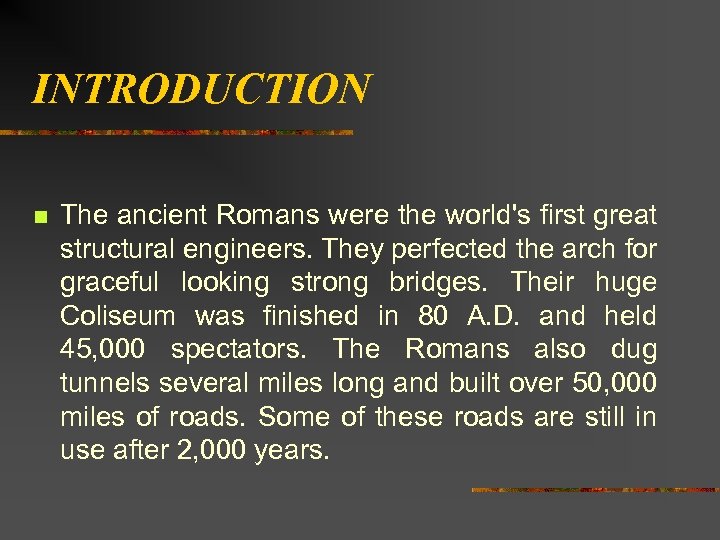 INTRODUCTION

The ancient Romans were the world's first great structural engineers. They perfected the arch for graceful looking strong bridges. Their huge Coliseum was finished in 80 A.D. and held 45,000 spectators. The Romans also dug tunnels several miles long and built over 50,000 miles of roads. Some of these roads are still in use after 2,000 years.